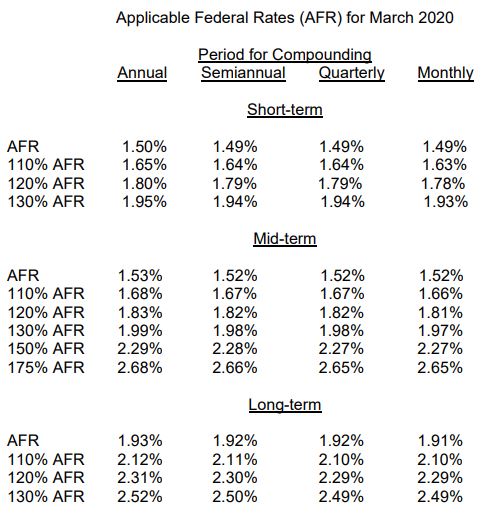 Applicable Federal Rates (AFR) for March 2020

Period for Compounding

| | Annual | Semiannual | Quarterly | Monthly |
|---|---|---|---|---|
| | | Short-term | | |
| AFR | 1.50% | 1.49% | 1.49% | 1.49% |
| 110% AFR | 1.65% | 1.64% | 1.64% | 1.63% |
| 120% AFR | 1.80% | 1.79% | 1.79% | 1.78% |
| 130% AFR | 1.95% | 1.94% | 1.94% | 1.93% |
| | | Mid-term | | |
| AFR | 1.53% | 1.52% | 1.52% | 1.52% |
| 110% AFR | 1.68% | 1.67% | 1.67% | 1.66% |
| 120% AFR | 1.83% | 1.82% | 1.82% | 1.81% |
| 130% AFR | 1.99% | 1.98% | 1.98% | 1.97% |
| 150% AFR | 2.29% | 2.28% | 2.27% | 2.27% |
| 175% AFR | 2.68% | 2.66% | 2.65% | 2.65% |
| | | Long-term | | |
| AFR | 1.93% | 1.92% | 1.92% | 1.91% |
| 110% AFR | 2.12% | 2.11% | 2.10% | 2.10% |
| 120% AFR | 2.31% | 2.30% | 2.29% | 2.29% |
| 130% AFR | 2.52% | 2.50% | 2.49% | 2.49% |